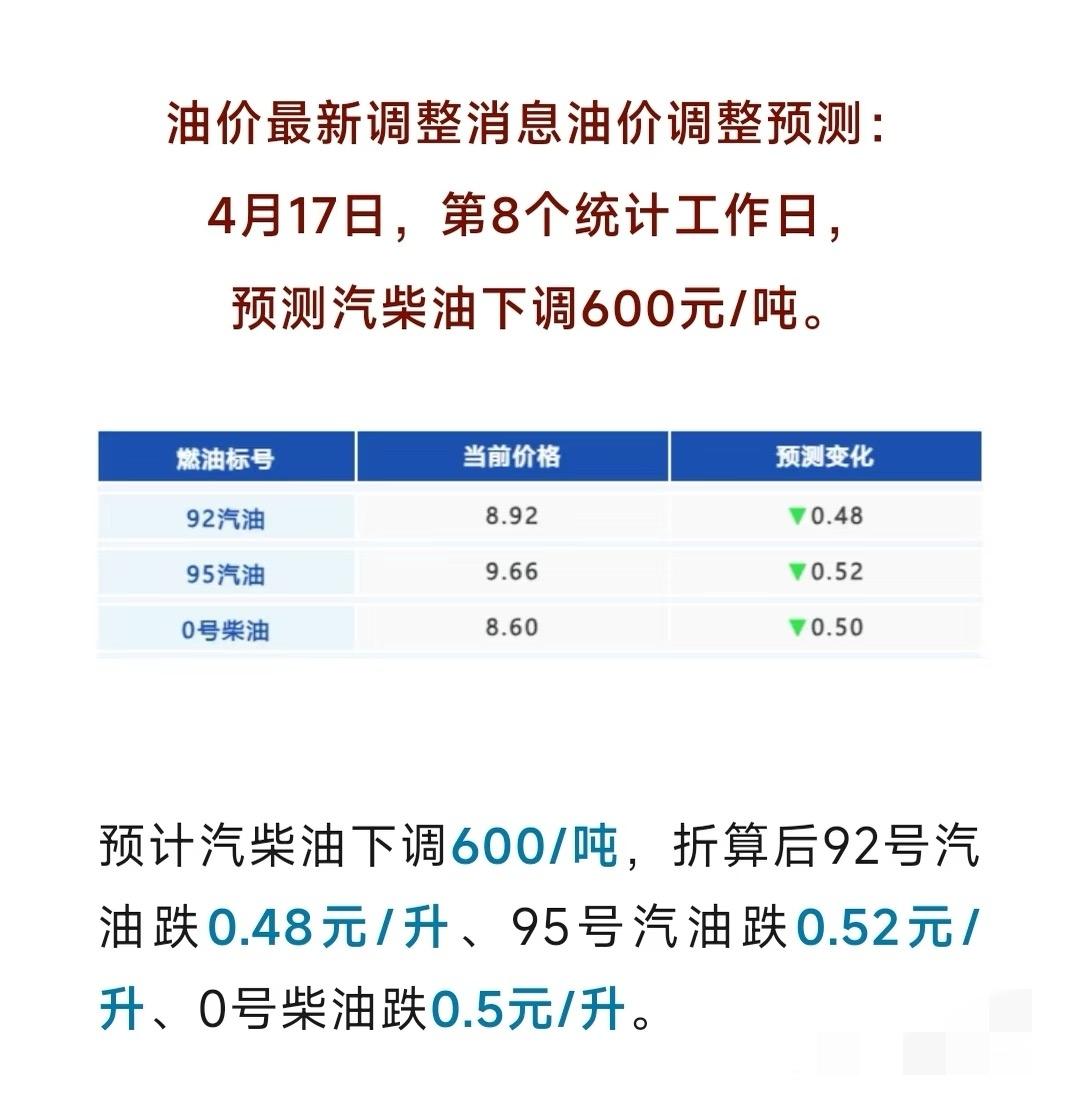 油价最新调整消息油价调整预测：
4月17日，第8个统计工作日，
预测汽柴油下调600元/吨。

| 燃油标号 | 当前价格 | 预测变化 |
|---|---|---|
| 92汽油 | 8.92 | ▼0.48 |
| 95汽油 | 9.66 | ▼0.52 |
| 0号柴油 | 8.60 | ▼0.50 |

预计汽柴油下调600/吨，折算后92号汽油跌0.48元/升、95号汽油跌0.52元/升、0号柴油跌0.5元/升。